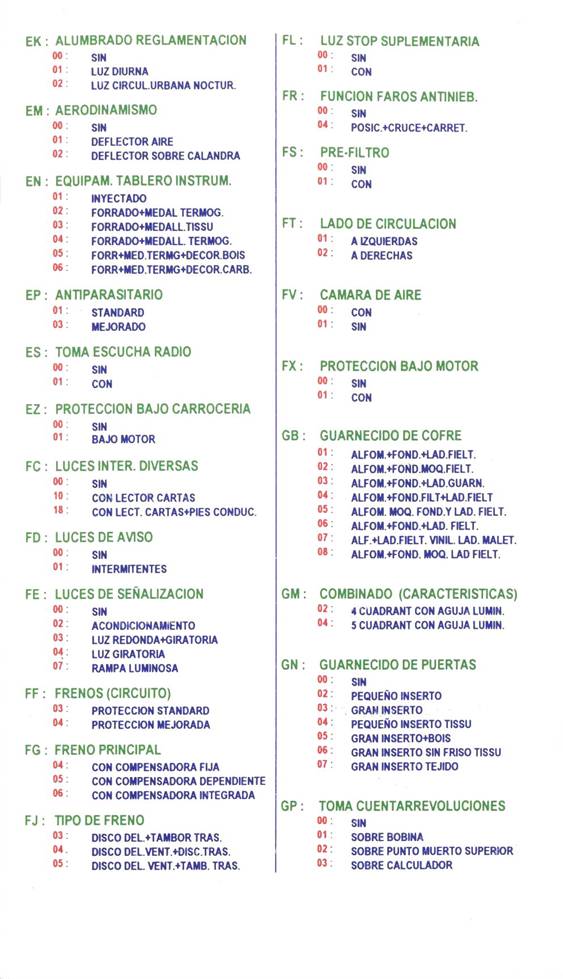 EK : ALUMBRADO REGLAMENTACION
00 : SIN
01 : LUZ DIURNA
02 : LUZ CIRCUL.URBANA NOCTUR.

EM : AERODINAMISMO
00 : SIN
01 : DEFLECTOR AIRE
02 : DEFLECTOR SOBRE CALANDRA

EN : EQUIPAM. TABLERO INSTRUM.
01 : INYECTADO
02 : FORRADO+MEDAL TERMOG.
03 : FORRADO+MEDALL.TISSU
04 : FORRADO+MEDALL. TERMOG.
05 : FORR+MED.TERMG+DECOR.BOIS
06 : FORR+MED.TERMG+DECOR.CARB.

EP : ANTIPARASITARIO
01 : STANDARD
03 : MEJORADO

ES : TOMA ESCUCHA RADIO
00 : SIN
01 : CON

EZ : PROTECCION BAJO CARROCERIA
00 : SIN
01 : BAJO MOTOR

FC : LUCES INTER. DIVERSAS
00 : SIN
10 : CON LECTOR CARTAS
18 : CON LECT. CARTAS+PIES CONDUC.

FD : LUCES DE AVISO
00 : SIN
01 : INTERMITENTES

FE : LUCES DE SEÑALIZACION
00 : SIN
02 : ACONDICIONAMIENTO
03 : LUZ REDONDA+GIRATORIA
04 : LUZ GIRATORIA
07 : RAMPA LUMINOSA

FF : FRENOS (CIRCUITO)
03 : PROTECCION STANDARD
04 : PROTECCION MEJORADA

FG : FRENO PRINCIPAL
04 : CON COMPENSADORA FIJA
05 : CON COMPENSADORA DEPENDIENTE
06 : CON COMPENSADORA INTEGRADA

FJ : TIPO DE FRENO
03 : DISCO DEL.+TAMBOR TRAS.
04 : DISCO DEL.VENT.+DISC.TRAS.
05 : DISCO DEL. VENT.+TAMB. TRAS.

FL : LUZ STOP SUPLEMENTARIA
00 : SIN
01 : CON

FR : FUNCION FAROS ANTINIEB.
00 : SIN
04 : POSIC.+CRUCE+CARRET.

FS : PRE-FILTRO
00 : SIN
01 : CON

FT : LADO DE CIRCULACION
01 : A IZQUIERDAS
02 : A DERECHAS

FV : CAMARA DE AIRE
00 : CON
01 : SIN

FX : PROTECCION BAJO MOTOR
00 : SIN
01 : CON

GB : GUARNECIDO DE COFRE
01 : ALFOM.+FOND.+LAD.FIELT.
02 : ALFOM.+FOND.MOQ.FIELT.
03 : ALFOM.+FOND.+LAD.GUARN.
04 : ALFOM.+FOND.FILT+LAD.FIELT
05 : ALFOM. MOQ. FOND.Y LAD. FIELT.
06 : ALFOM.+FOND.+LAD. FIELT.
07 : ALF.+LAD.FIELT. VINIL. LAD. MALET.
08 : ALFOM.+FOND. MOQ. LAD FIELT.

GM : COMBINADO (CARACTERISTICAS)
02 : 4 CUADRANT CON AGUJA LUMIN.
04 : 5 CUADRANT CON AGUJA LUMIN.

GN : GUARNECIDO DE PUERTAS
00 : SIN
02 : PEQUEÑO INSERTO
03 : GRAN INSERTO
04 : PEQUEÑO INSERTO TISSU
05 : GRAN INSERTO+BOIS
06 : GRAN INSERTO SIN FRISO TISSU
07 : GRAN INSERTO TEJIDO

GP : TOMA CUENTARREVOLUCIONES
00 : SIN
01 : SOBRE BOBINA
02 : SOBRE PUNTO MUERTO SUPERIOR
03 : SOBRE CALCULADOR